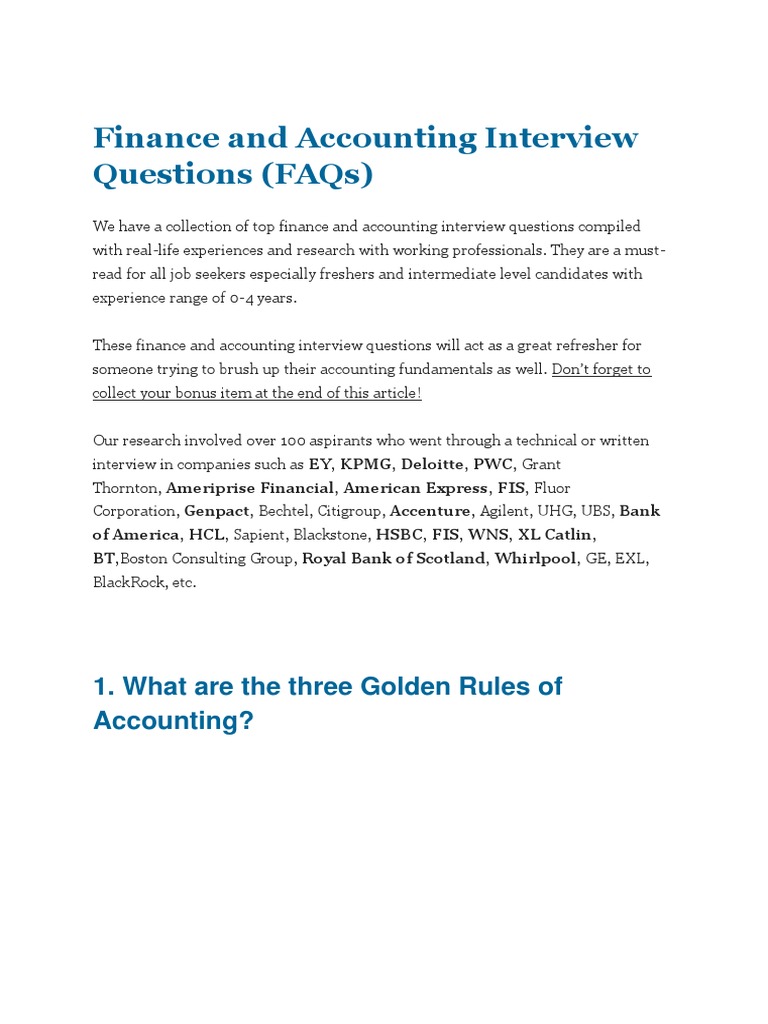 Finance and Accounting Interview Questions (FAQs)

We have a collection of top finance and accounting interview questions compiled with real-life experiences and research with working professionals. They are a must-read for all job seekers especially freshers and intermediate level candidates with experience range of 0-4 years.

These finance and accounting interview questions will act as a great refresher for someone trying to brush up their accounting fundamentals as well. Don't forget to collect your bonus item at the end of this article!

Our research involved over 100 aspirants who went through a technical or written interview in companies such as EY, KPMG, Deloitte, PWC, Grant Thornton, Ameriprise Financial, American Express, FIS, Fluor Corporation, Genpact, Bechtel, Citigroup, Accenture, Agilent, UHG, UBS, Bank of America, HCL, Sapient, Blackstone, HSBC, FIS, WNS, XL Catlin, BT,Boston Consulting Group, Royal Bank of Scotland, Whirlpool, GE, EXL, BlackRock, etc.

1. What are the three Golden Rules of Accounting?